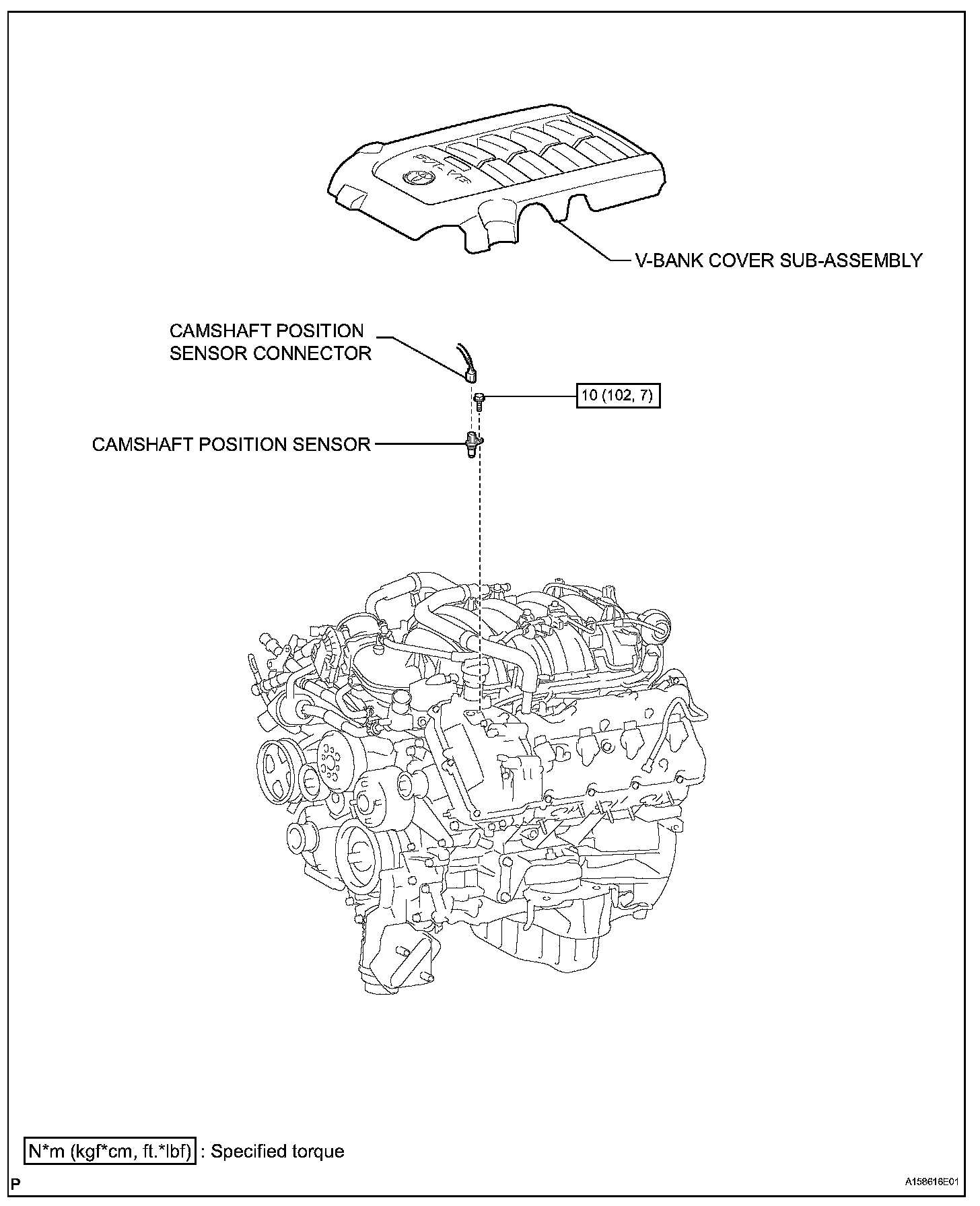 V-BANK COVER SUB-ASSEMBLY

CAMSHAFT POSITION SENSOR CONNECTOR

10 (102, 7)

CAMSHAFT POSITION SENSOR

N*m (kgf*cm, ft.*lbf) : Specified torque

P

A158616E01